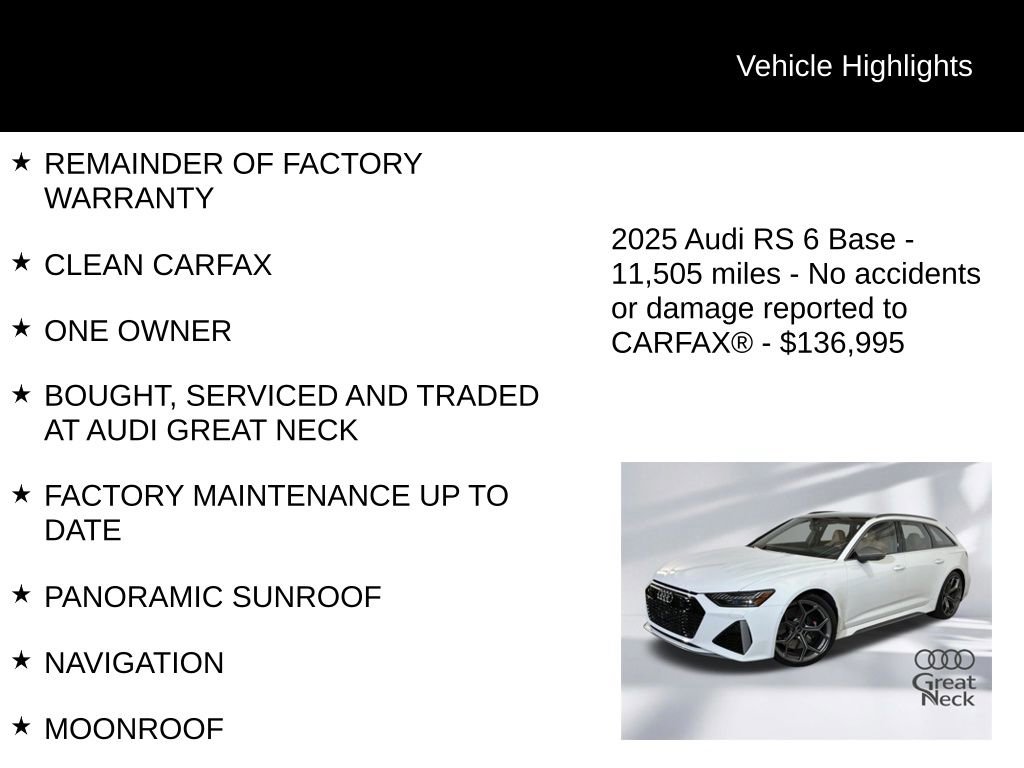 Vehicle Highlights

★ REMAINDER OF FACTORY WARRANTY

★ CLEAN CARFAX

★ ONE OWNER

★ BOUGHT, SERVICED AND TRADED AT AUDI GREAT NECK

★ FACTORY MAINTENANCE UP TO DATE

★ PANORAMIC SUNROOF

★ NAVIGATION

★ MOONROOF

2025 Audi RS 6 Base - 11,505 miles - No accidents or damage reported to CARFAX® - $136,995

Great Neck